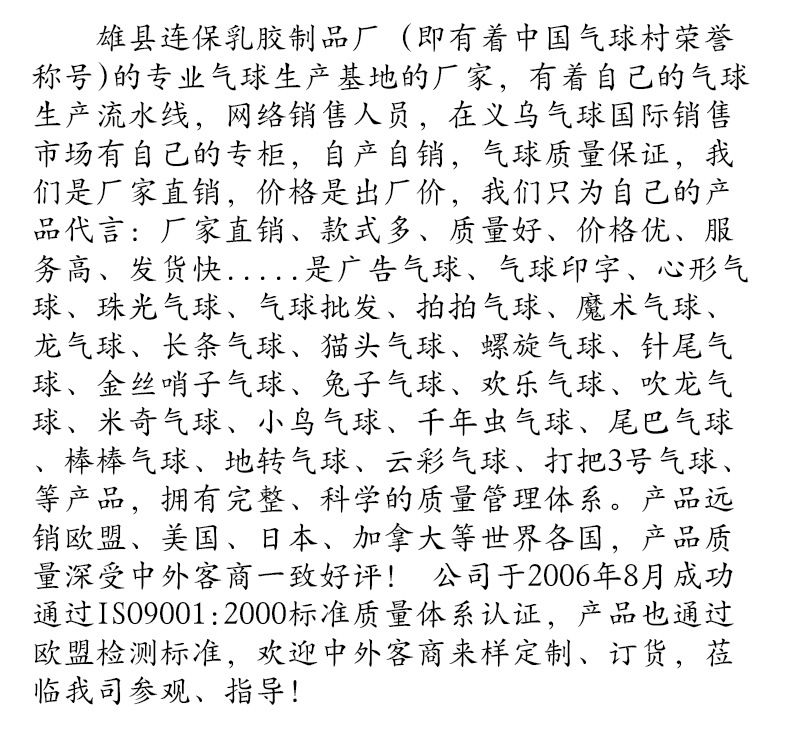 雄县连保乳胶制品厂（即有着中国气球村荣誉称号)的专业气球生产基地的厂家，有着自己的气球生产流水线，网络销售人员，在义乌气球国际销售市场有自己的专柜，自产自销，气球质量保证，我们是厂家直销，价格是出厂价，我们只为自己的产品代言：厂家直销、款式多、质量好、价格优、服务高、发货快.....是广告气球、气球印字、心形气球、珠光气球、气球批发、拍拍气球、魔术气球、龙气球、长条气球、猫头气球、螺旋气球、针尾气球、金丝哨子气球、兔子气球、欢乐气球、吹龙气球、米奇气球、小鸟气球、千年虫气球、尾巴气球、棒棒气球、地转气球、云彩气球、打把3号气球、等产品，拥有完整、科学的质量管理体系。产品远销欧盟、美国、日本、加拿大等世界各国，产品质量深受中外客商一致好评！ 公司于2006年8月成功通过ISO9001:2000标准质量体系认证，产品也通过欧盟检测标准，欢迎中外客商来样定制、订货，莅临我司参观、指导！